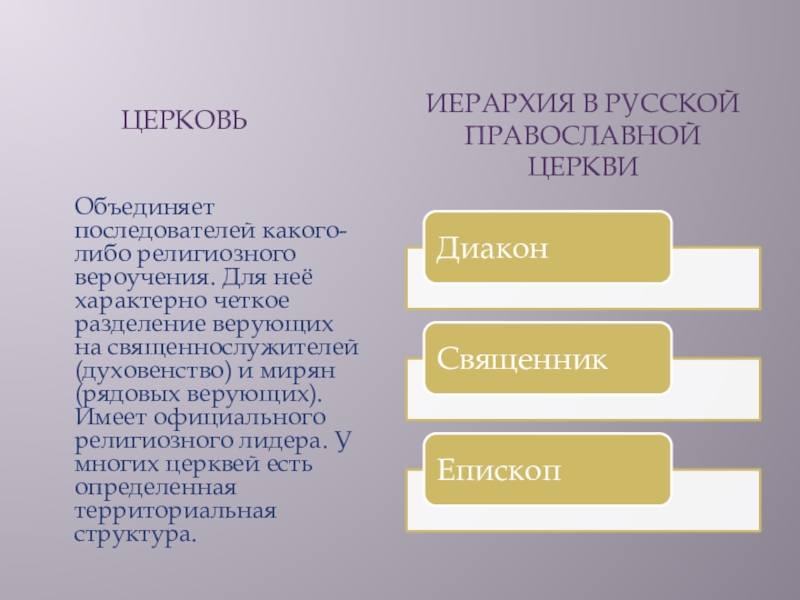 ЦЕРКОВЬ

Объединяет последователей какого-либо религиозного вероучения. Для неё характерно четкое разделение верующих на священнослужителей (духовенство) и мирян (рядовых верующих). Имеет официального религиозного лидера. У многих церквей есть определенная территориальная структура.

ИЕРАРХИЯ В РУССКОЙ ПРАВОСЛАВНОЙ ЦЕРКВИ

Диакон

Священник

Епископ